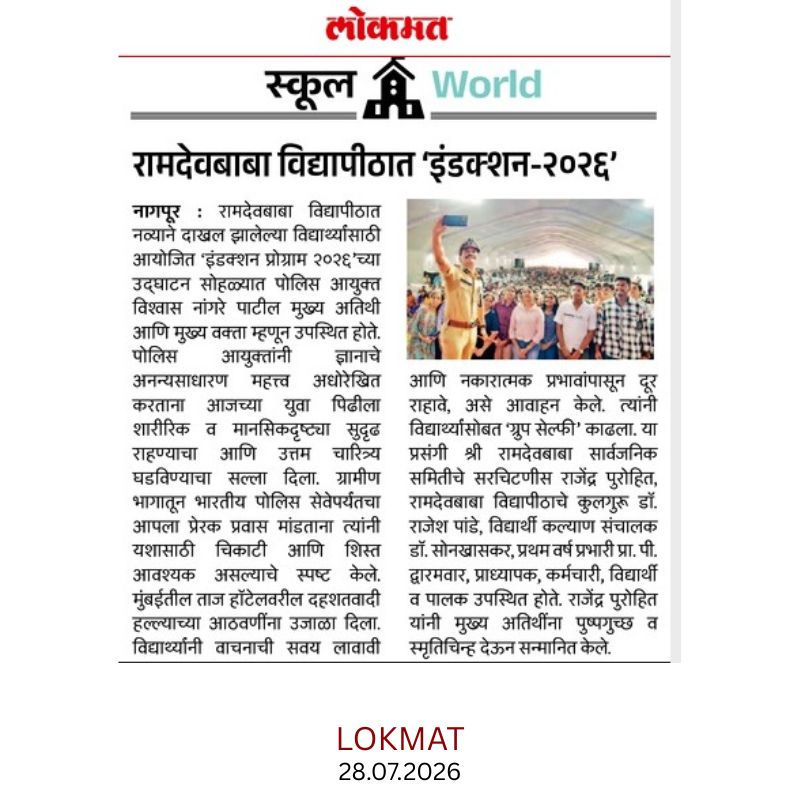 लोकमत

स्कूल World

रामदेवबाबा विद्यापीठात 'इंडक्शन-२०२६'

नागपूर : रामदेवबाबा विद्यापीठात नव्याने दाखल झालेल्या विद्यार्थ्यांसाठी आयोजित 'इंडक्शन प्रोग्राम २०२६'च्या उद्घाटन सोहळ्यात पोलिस आयुक्त विश्वास नांगरे पाटील मुख्य अतिथी आणि मुख्य वक्ता म्हणून उपस्थित होते. पोलिस आयुक्तांनी ज्ञानाचे अनन्यसाधारण महत्त्व अधोरेखित करताना आजच्या युवा पिढीला शारीरिक व मानसिकदृष्ट्या सुदृढ राहण्याचा आणि उत्तम चारित्र्य घडविण्याचा सल्ला दिला. ग्रामीण भागातून भारतीय पोलिस सेवेपर्यंतचा आपला प्रेरक प्रवास मांडताना त्यांनी यशासाठी चिकाटी आणि शिस्त आवश्यक असल्याचे स्पष्ट केले. मुंबईतील ताज हॉटेलवरील दहशतवादी हल्ल्याच्या आठवणींना उजाळा दिला. विद्यार्थ्यांनी वाचनाची सवय लावावी आणि नकारात्मक प्रभावांपासून दूर राहावे, असे आवाहन केले. त्यांनी विद्यार्थ्यांसोबत 'ग्रुप सेल्फी' काढला. या प्रसंगी श्री रामदेवबाबा सार्वजनिक समितीचे सरचिटणीस राजेंद्र पुरोहित, रामदेवबाबा विद्यापीठाचे कुलगुरू डॉ. राजेश पांडे, विद्यार्थी कल्याण संचालक डॉ. सोनखासकर, प्रथम वर्ष प्रभारी प्रा. पी. द्वारमवार, प्राध्यापक, कर्मचारी, विद्यार्थी व पालक उपस्थित होते. राजेंद्र पुरोहित यांनी मुख्य अतिथींना पुष्पगुच्छ व स्मृतिचिन्ह देऊन सन्मानित केले.

LOKMAT
28.07.2026